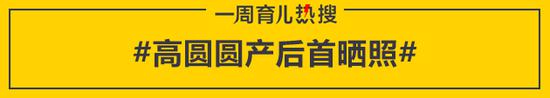 一周育儿热搜

#高圆圆产后首晒照#